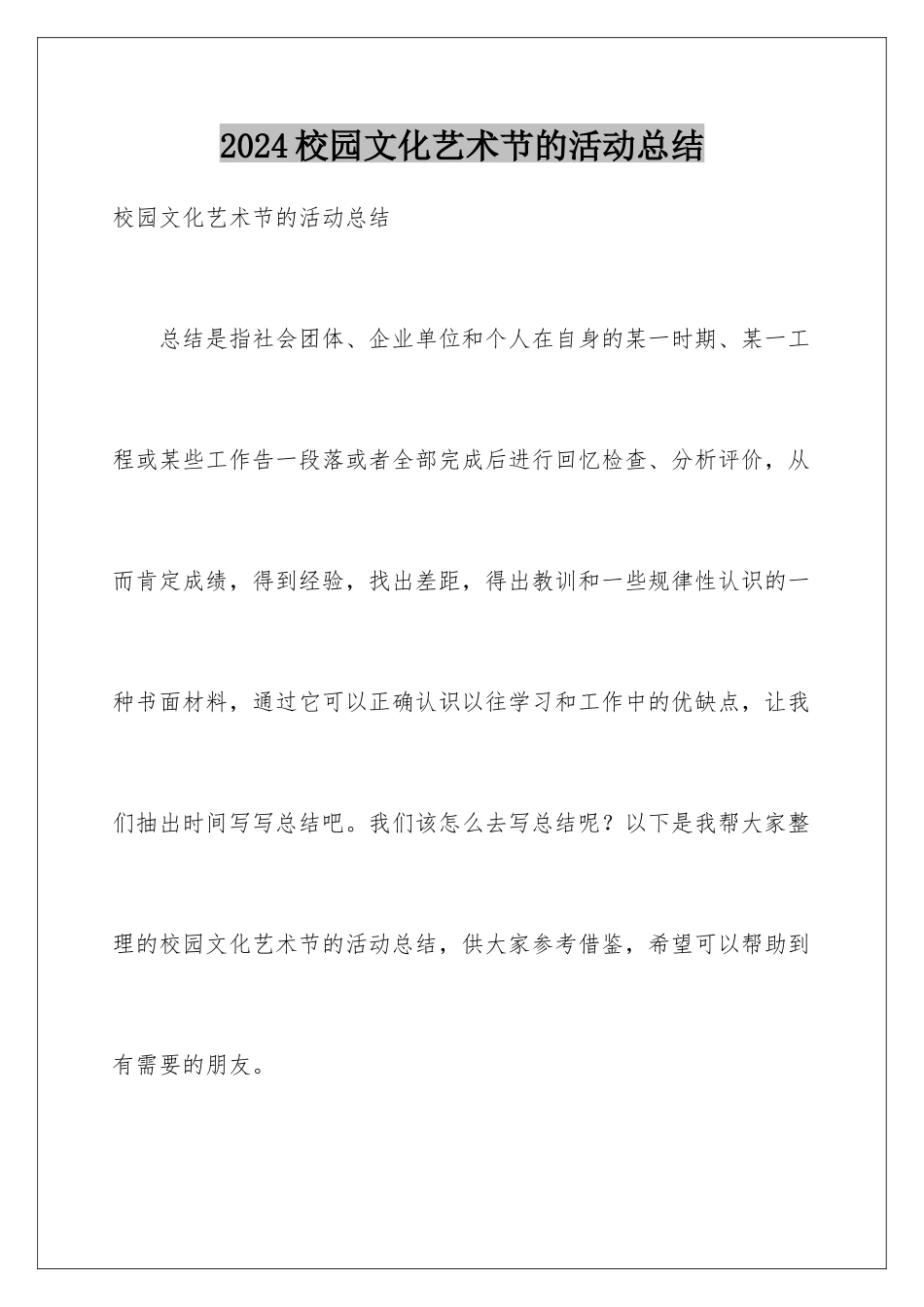 2024校园文化艺术节的活动总结

校园文化艺术节的活动总结

总结是指社会团体、企业单位和个人在自身的某一时期、某一工程或某些工作告一段落或者全部完成后进行回忆检查、分析评价，从而肯定成绩，得到经验，找出差距，得出教训和一些规律性认识的一种书面材料，通过它可以正确认识以往学习和工作中的优缺点，让我们抽出时间写写总结吧。我们该怎么去写总结呢？以下是我帮大家整理的校园文化艺术节的活动总结，供大家参考借鉴，希望可以帮助到有需要的朋友。